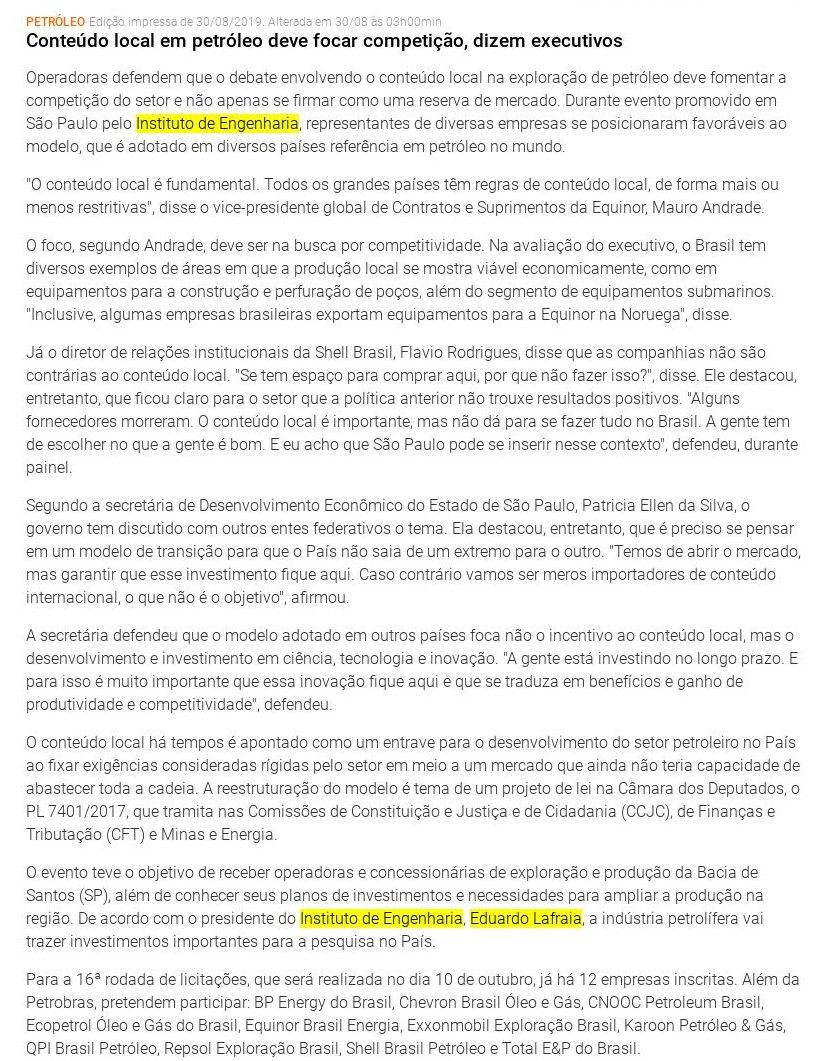 PETRÓLEO Edição impressa de 30/08/2019. Alterada em 30/08 às 03h00min

Conteúdo local em petróleo deve focar competição, dizem executivos

Operadoras defendem que o debate envolvendo o conteúdo local na exploração de petróleo deve fomentar a competição do setor e não apenas se firmar como uma reserva de mercado. Durante evento promovido em São Paulo pelo Instituto de Engenharia, representantes de diversas empresas se posicionaram favoráveis ao modelo, que é adotado em diversos países referência em petróleo no mundo.

"O conteúdo local é fundamental. Todos os grandes países têm regras de conteúdo local, de forma mais ou menos restritivas", disse o vice-presidente global de Contratos e Suprimentos da Equinor, Mauro Andrade.

O foco, segundo Andrade, deve ser na busca por competitividade. Na avaliação do executivo, o Brasil tem diversos exemplos de áreas em que a produção local se mostra viável economicamente, como em equipamentos para a construção e perfuração de poços, além do segmento de equipamentos submarinos. "Inclusive, algumas empresas brasileiras exportam equipamentos para a Equinor na Noruega", disse.

Já o diretor de relações institucionais da Shell Brasil, Flavio Rodrigues, disse que as companhias não são contrárias ao conteúdo local. "Se tem espaço para comprar aqui, por que não fazer isso?", disse. Ele destacou, entretanto, que ficou claro para o setor que a política anterior não trouxe resultados positivos. "Alguns fornecedores morreram. O conteúdo local é importante, mas não dá para se fazer tudo no Brasil. A gente tem de escolher no que a gente é bom. E eu acho que São Paulo pode se inserir nesse contexto", defendeu, durante painel.

Segundo a secretária de Desenvolvimento Econômico do Estado de São Paulo, Patricia Ellen da Silva, o governo tem discutido com outros entes federativos o tema. Ela destacou, entretanto, que é preciso se pensar em um modelo de transição para que o País não saia de um extremo para o outro. "Temos de abrir o mercado, mas garantir que esse investimento fique aqui. Caso contrário vamos ser meros importadores de conteúdo internacional, o que não é o objetivo", afirmou.

A secretária defendeu que o modelo adotado em outros países foca não o incentivo ao conteúdo local, mas o desenvolvimento e investimento em ciência, tecnologia e inovação. "A gente está investindo no longo prazo. E para isso é muito importante que essa inovação fique aqui e que se traduza em benefícios e ganho de produtividade e competitividade", defendeu.

O conteúdo local há tempos é apontado como um entrave para o desenvolvimento do setor petroleiro no País ao fixar exigências consideradas rígidas pelo setor em meio a um mercado que ainda não teria capacidade de abastecer toda a cadeia. A reestruturação do modelo é tema de um projeto de lei na Câmara dos Deputados, o PL 7401/2017, que tramita nas Comissões de Constituição e Justiça e de Cidadania (CCJC), de Finanças e Tributação (CFT) e Minas e Energia.

O evento teve o objetivo de receber operadoras e concessionárias de exploração e produção da Bacia de Santos (SP), além de conhecer seus planos de investimentos e necessidades para ampliar a produção na região. De acordo com o presidente do Instituto de Engenharia, Eduardo Lafraia, a indústria petrolífera vai trazer investimentos importantes para a pesquisa no País.

Para a 16ª rodada de licitações, que será realizada no dia 10 de outubro, já há 12 empresas inscritas. Além da Petrobras, pretendem participar: BP Energy do Brasil, Chevron Brasil Óleo e Gás, CNOOC Petroleum Brasil, Ecopetrol Óleo e Gás do Brasil, Equinor Brasil Energia, Exxonmobil Exploração Brasil, Karoon Petróleo & Gás, QPI Brasil Petróleo, Repsol Exploração Brasil, Shell Brasil Petróleo e Total E&P do Brasil.